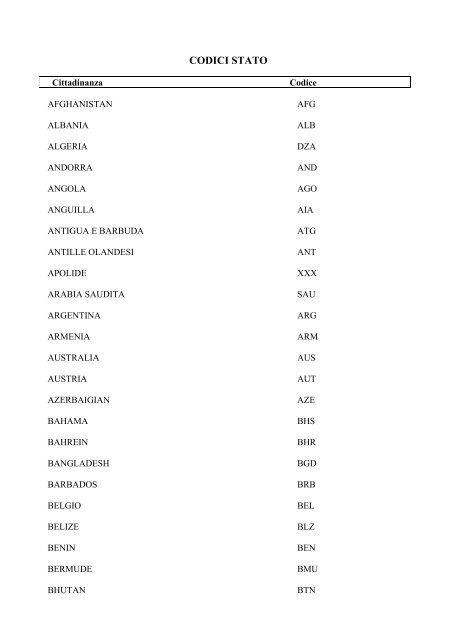 CODICI STATO

| Cittadinanza | Codice |
|---|---|
| AFGHANISTAN | AFG |
| ALBANIA | ALB |
| ALGERIA | DZA |
| ANDORRA | AND |
| ANGOLA | AGO |
| ANGUILLA | AIA |
| ANTIGUA E BARBUDA | ATG |
| ANTILLE OLANDESI | ANT |
| APOLIDE | XXX |
| ARABIA SAUDITA | SAU |
| ARGENTINA | ARG |
| ARMENIA | ARM |
| AUSTRALIA | AUS |
| AUSTRIA | AUT |
| AZERBAIGIAN | AZE |
| BAHAMA | BHS |
| BAHREIN | BHR |
| BANGLADESH | BGD |
| BARBADOS | BRB |
| BELGIO | BEL |
| BELIZE | BLZ |
| BENIN | BEN |
| BERMUDE | BMU |
| BHUTAN | BTN |